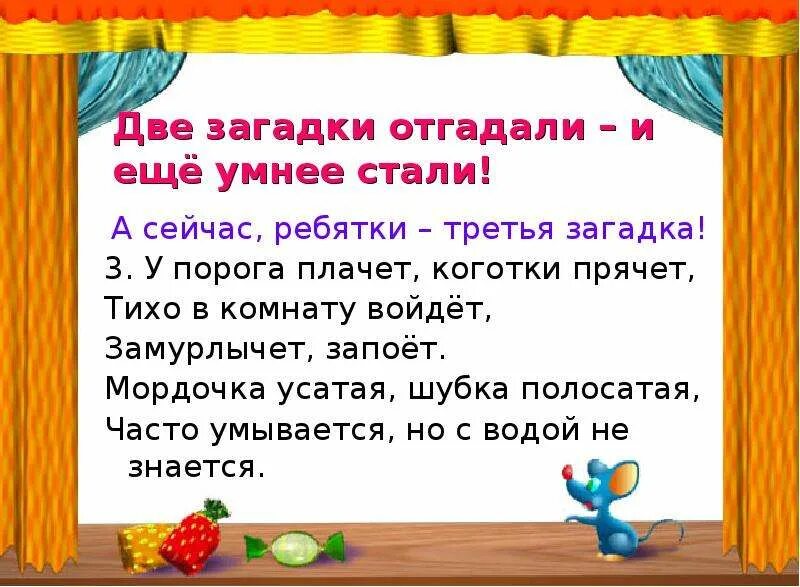 Две загадки отгадали – и ещё умнее стали!

А сейчас, ребятки – третья загадка!

3. У порога плачет, коготки прячет,
Тихо в комнату войдёт,
Замурлычет, запоёт.
Мордочка усатая, шубка полосатая,
Часто умывается, но с водой не знается.